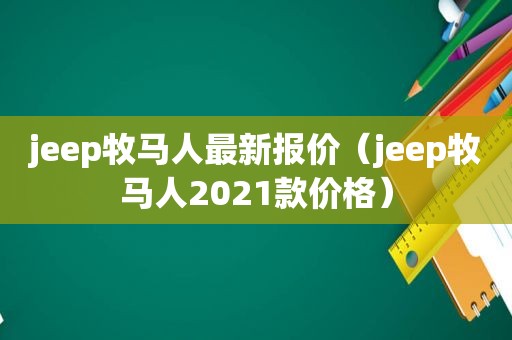 jeep牧马人最新报价（jeep牧马人2021款价格）